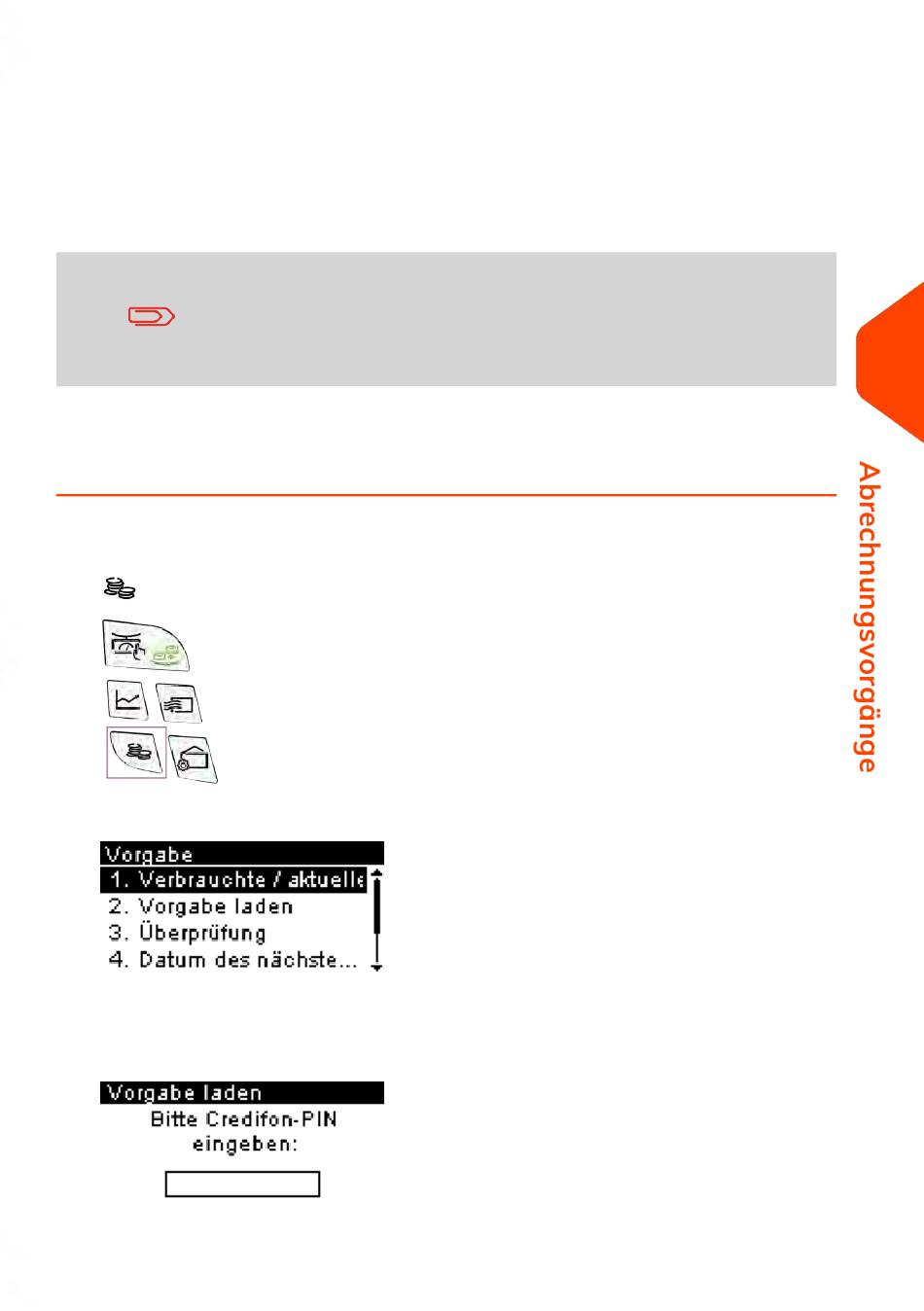 Abrechnungsvorgänge

Vorgabe
1. Verbrauchte / aktuelle
2. Vorgabe laden
3. Überprüfung
4. Datum des nächste...

Vorgabe laden
Bitte Credifon-PIN eingeben: